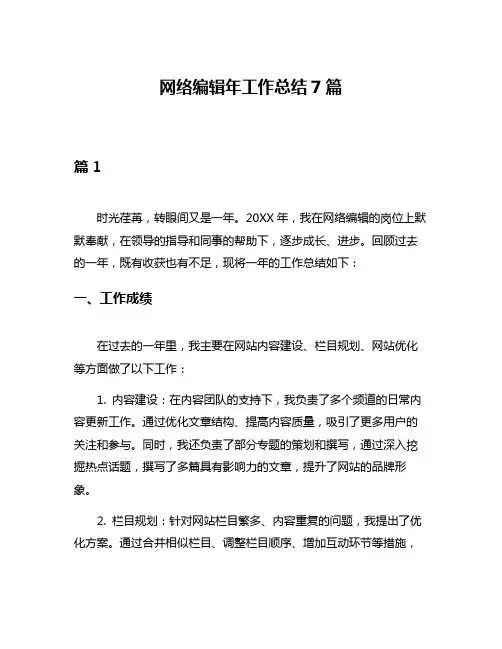 网络编辑年工作总结 7 篇

篇 1

时光荏苒，转眼间又是一年。20XX 年，我在网络编辑的岗位上默默奉献，在领导的指导和同事的帮助下，逐步成长、进步。回顾过去的一年，既有收获也有不足，现将一年的工作总结如下：

一、工作成绩

在过去的一年里，我主要在网站内容建设、栏目规划、网站优化等方面做了以下工作：

1. 内容建设：在内容团队的支持下，我负责了多个频道的日常内容更新工作。通过优化文章结构、提高内容质量，吸引了更多用户的关注和参与。同时，我还负责了部分专题的策划和撰写，通过深入挖掘热点话题，撰写了多篇具有影响力的文章，提升了网站的品牌形象。

2. 栏目规划：针对网站栏目繁多、内容重复的问题，我提出了优化方案。通过合并相似栏目、调整栏目顺序、增加互动环节等措施，